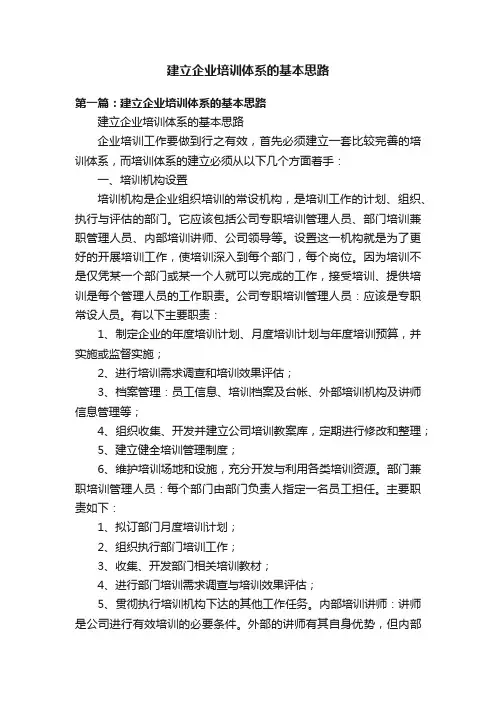 建立企业培训体系的基本思路

第一篇：建立企业培训体系的基本思路

建立企业培训体系的基本思路

企业培训工作要做到行之有效，首先必须建立一套比较完善的培训体系，而培训体系的建立必须从以下几个方面着手：

一、培训机构设置

培训机构是企业组织培训的常设机构，是培训工作的计划、组织、执行与评估的部门。它应该包括公司专职培训管理人员、部门培训兼职管理人员、内部培训讲师、公司领导等。设置这一机构就是为了更好的开展培训工作，使培训深入到每个部门，每个岗位。因为培训不是仅凭某一个部门或某一个人就可以完成的工作，接受培训、提供培训是每个管理人员的工作职责。公司专职培训管理人员：应该是专职常设人员。有以下主要职责：

1、制定企业的年度培训计划、月度培训计划与年度培训预算，并实施或监督实施；

2、进行培训需求调查和培训效果评估；

3、档案管理：员工信息、培训档案及台帐、外部培训机构及讲师信息管理等；

4、组织收集、开发并建立公司培训教案库，定期进行修改和整理；

5、建立健全培训管理制度；

6、维护培训场地和设施，充分开发与利用各类培训资源。部门兼职培训管理人员：每个部门由部门负责人指定一名员工担任。主要职责如下：

1、拟订部门月度培训计划；

2、组织执行部门培训工作；

3、收集、开发部门相关培训教材；

4、进行部门培训需求调查与培训效果评估；

5、贯彻执行培训机构下达的其他工作任务。内部培训讲师：讲师是公司进行有效培训的必要条件。外部的讲师有其自身优势，但内部